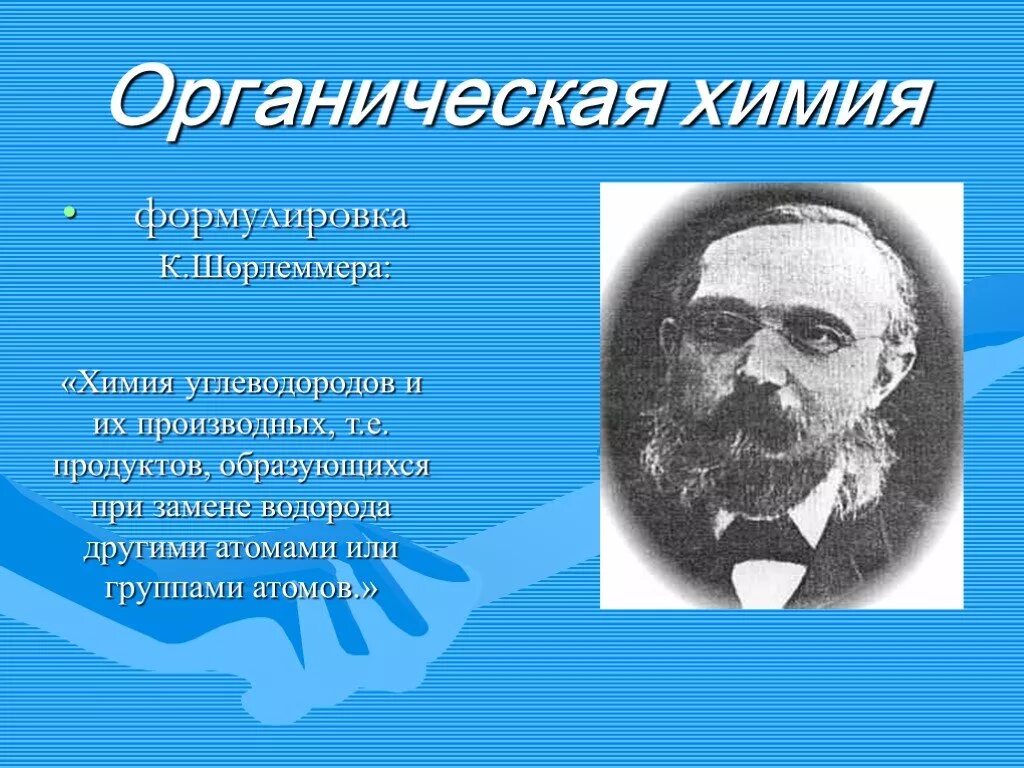 Органическая химия

• формулировка К.Шорлеммера:

«Химия углеводородов и их производных, т.е. продуктов, образующихся при замене водорода другими атомами или группами атомов.»